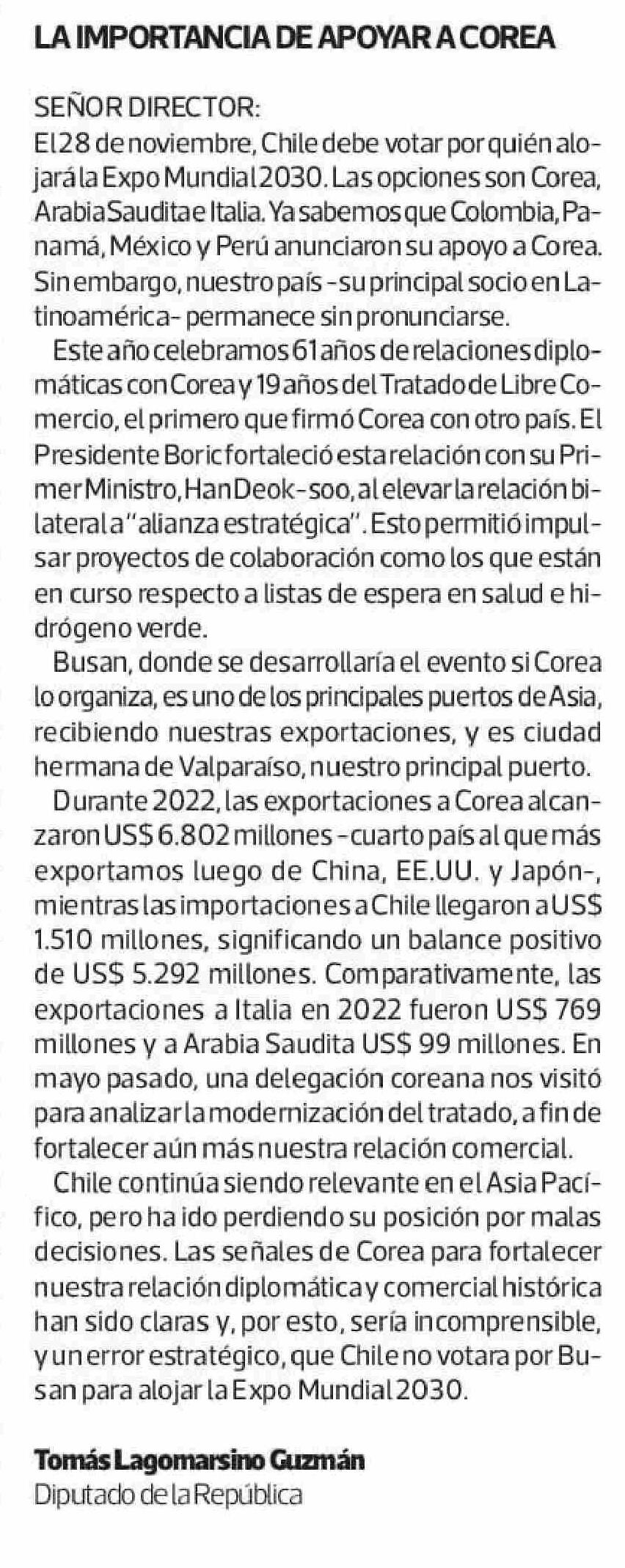 LA IMPORTANCIA DE APOYAR A COREA

SEÑOR DIRECTOR:
El 28 de noviembre, Chile debe votar por quién alojará la Expo Mundial 2030. Las opciones son Corea, Arabia Saudita e Italia. Ya sabemos que Colombia, Panamá, México y Perú anunciaron su apoyo a Corea. Sin embargo, nuestro país -su principal socio en Latinoamérica- permanece sin pronunciarse.

Este año celebramos 61 años de relaciones diplomáticas con Corea y 19 años del Tratado de Libre Comercio, el primero que firmó Corea con otro país. El Presidente Boric fortaleció esta relación con su Primer Ministro, Han Deok-soo, al elevar la relación bilateral a "alianza estratégica". Esto permitió impulsar proyectos de colaboración como los que están en curso respecto a listas de espera en salud e hidrógeno verde.

Busan, donde se desarrollaría el evento si Corea lo organiza, es uno de los principales puertos de Asia, recibiendo nuestras exportaciones, y es ciudad hermana de Valparaíso, nuestro principal puerto.

Durante 2022, las exportaciones a Corea alcanzaron US$ 6.802 millones -cuarto país al que más exportamos luego de China, EE.UU. y Japón-, mientras las importaciones a Chile llegaron a US$ 1.510 millones, significando un balance positivo de US$ 5.292 millones. Comparativamente, las exportaciones a Italia en 2022 fueron US$ 769 millones y a Arabia Saudita US$ 99 millones. En mayo pasado, una delegación coreana nos visitó para analizar la modernización del tratado, a fin de fortalecer aún más nuestra relación comercial.

Chile continúa siendo relevante en el Asia Pacífico, pero ha ido perdiendo su posición por malas decisiones. Las señales de Corea para fortalecer nuestra relación diplomática y comercial histórica han sido claras y, por esto, sería incomprensible, y un error estratégico, que Chile no votara por Busan para alojar la Expo Mundial 2030.

Tomás Lagomarsino Guzmán
Diputado de la República